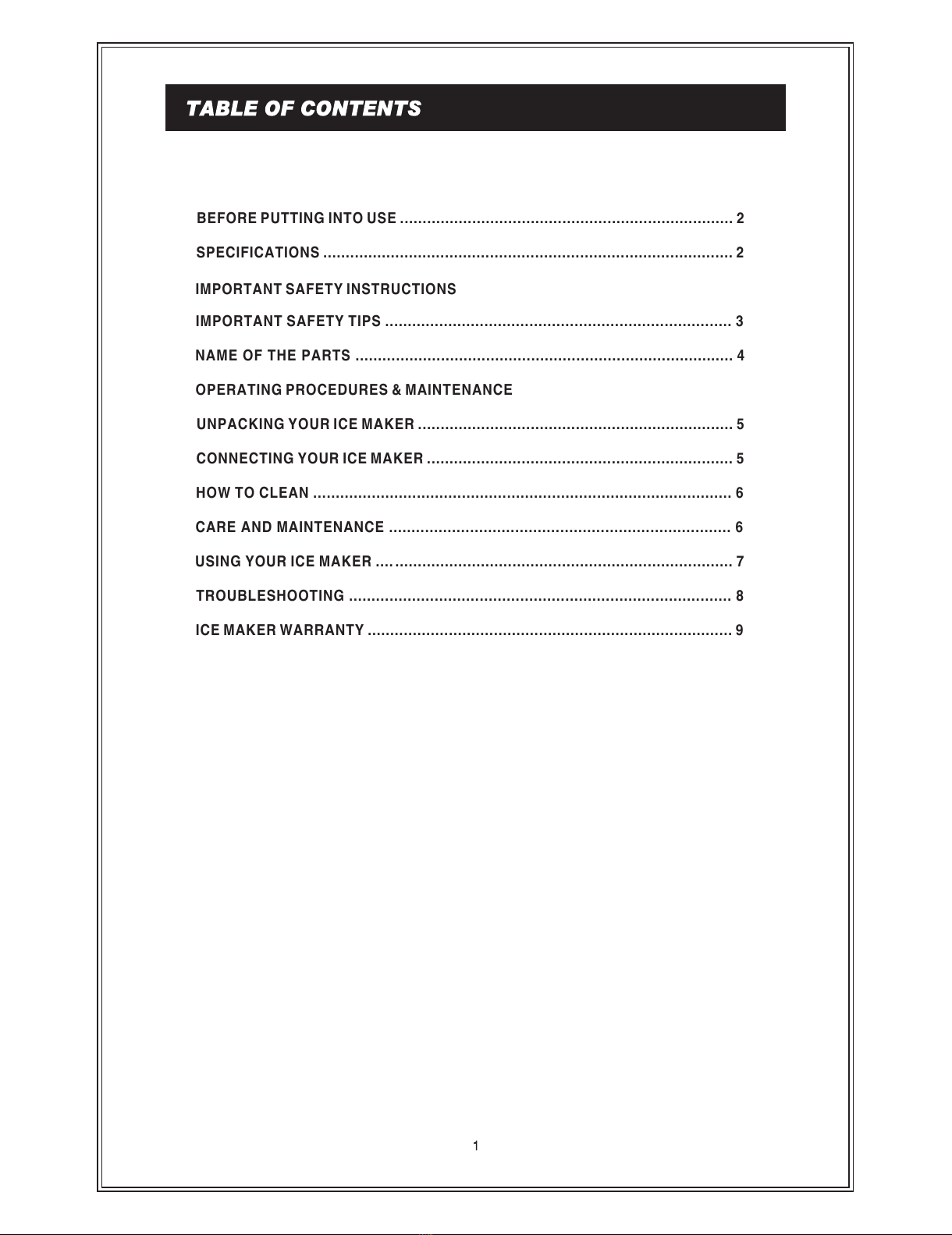 TABLE OF CONTENTS

BEFORE PUTTING INTO USE 2

SPECIFICATIONS 2

IMPORTANT SAFETY INSTRUCTIONS

IMPORTANT SAFETY TIPS 3

NAME OF THE PARTS 4

OPERATING PROCEDURES & MAINTENANCE

UNPACKING YOUR ICE MAKER 5

CONNECTING YOUR ICE MAKER 5

HOW TO CLEAN 6

CARE AND MAINTENANCE 6

USING YOUR ICE MAKER 7

TROUBLESHOOTING 8

ICE MAKER WARRANTY 9

1